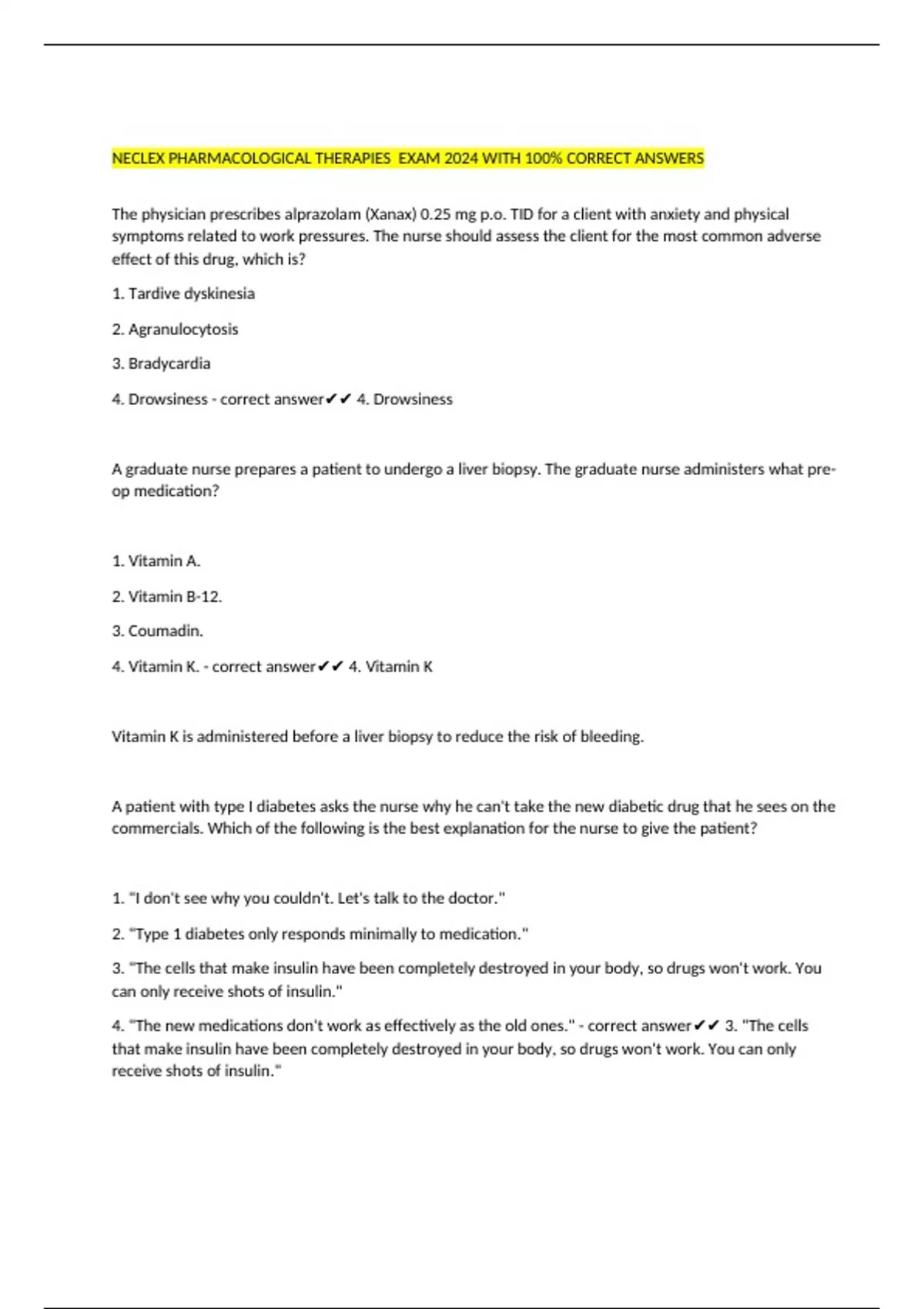 NECLEX PHARMACOLOGICAL THERAPIES  EXAM 2024 WITH 100% CORRECT ANSWERS

The physician prescribes alprazolam (Xanax) 0.25 mg p.o. TID for a client with anxiety and physical symptoms related to work pressures. The nurse should assess the client for the most common adverse effect of this drug, which is?

1. Tardive dyskinesia

2. Agranulocytosis

3. Bradycardia

4. Drowsiness - correct answer✔✔ 4. Drowsiness

A graduate nurse prepares a patient to undergo a liver biopsy. The graduate nurse administers what pre-op medication?

1. Vitamin A.

2. Vitamin B-12.

3. Coumadin.

4. Vitamin K. - correct answer✔✔ 4. Vitamin K

Vitamin K is administered before a liver biopsy to reduce the risk of bleeding.

A patient with type I diabetes asks the nurse why he can't take the new diabetic drug that he sees on the commercials. Which of the following is the best explanation for the nurse to give the patient?

1. "I don't see why you couldn't. Let's talk to the doctor."

2. "Type 1 diabetes only responds minimally to medication."

3. "The cells that make insulin have been completely destroyed in your body, so drugs won't work. You can only receive shots of insulin."

4. "The new medications don't work as effectively as the old ones." - correct answer✔✔ 3. "The cells that make insulin have been completely destroyed in your body, so drugs won't work. You can only receive shots of insulin."